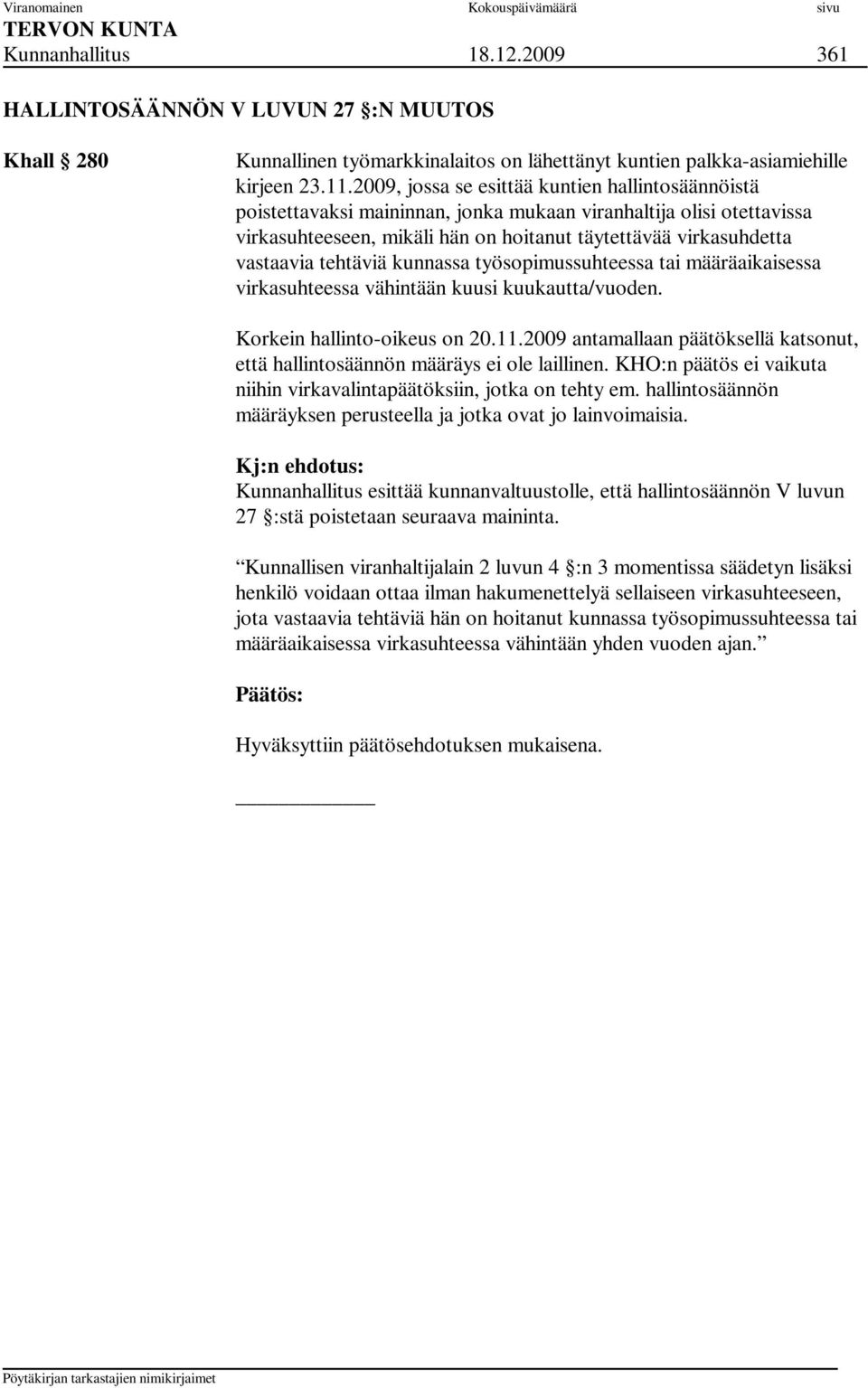 Viranomainen Kokouspäivämäärä sivu
TERVON KUNTA
Kunnanhallitus 18.12.2009 361

HALLINTOSÄÄNNÖN V LUVUN 27 §:N MUUTOS

Khall § 280

Kunnallinen työmarkkinalaitos on lähettänyt kuntien palkka-asiamiehille kirjeen 23.11.2009, jossa se esittää kuntien hallintosäännöistä poistettavaksi maininnan, jonka mukaan viranhaltija olisi otettavissa virkasuhteeseen, mikäli hän on hoitanut täytettävää virkasuhdetta vastaavia tehtäviä kunnassa työsopimussuhteessa tai määräaikaisessa virkasuhteessa vähintään kuusi kuukautta/vuoden.

Korkein hallinto-oikeus on 20.11.2009 antamallaan päätöksellä katsonut, että hallintosäännön määräys ei ole laillinen. KHO:n päätös ei vaikuta niihin virkavalintapäätöksiin, jotka on tehty em. hallintosäännön määräyksen perusteella ja jotka ovat jo lainvoimaisia.

Kj:n ehdotus:
Kunnanhallitus esittää kunnanvaltuustolle, että hallintosäännön V luvun 27 §:stä poistetaan seuraava maininta.

Kunnallisen viranhaltijalain 2 luvun 4 §:n 3 momentissa säädetyn lisäksi henkilö voidaan ottaa ilman hakumenettelyä sellaiseen virkasuhteeseen, jota vastaavia tehtäviä hän on hoitanut kunnassa työsopimussuhteessa tai määräaikaisessa virkasuhteessa vähintään yhden vuoden ajan.

Päätös:

Hyväksyttiin päätösehdotuksen mukaisena.

Pöytäkirjan tarkastajien nimikirjaimet